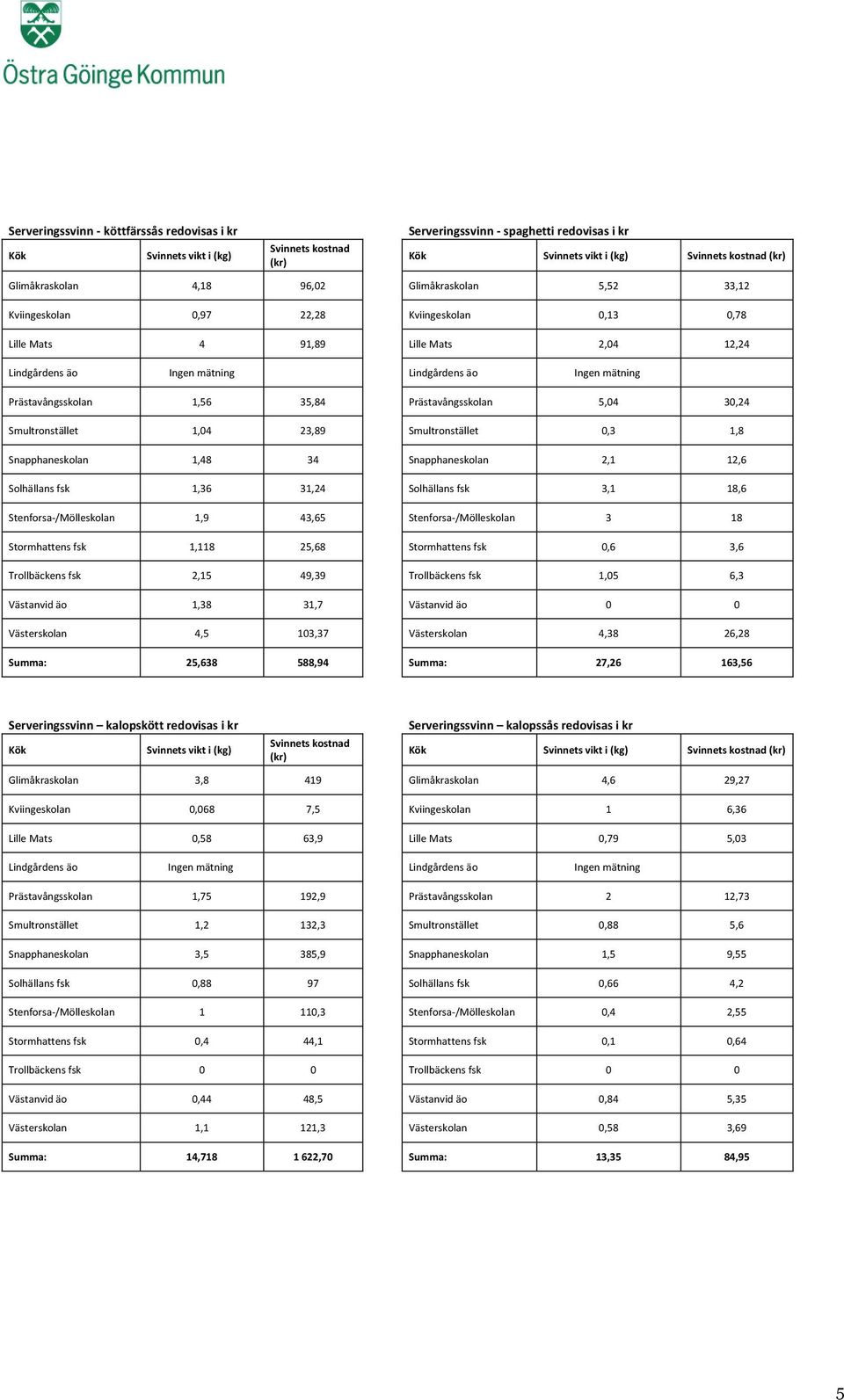 Östra Göinge Kommun

Serveringssvinn - köttfärssås redovisas i kr

| Kök | Svinnets vikt i (kg) | Svinnets kostnad (kr) |
|---|---|---|
| Glimåkraskolan | 4,18 | 96,02 |
| Kviingeskolan | 0,97 | 22,28 |
| Lille Mats | 4 | 91,89 |
| Lindgårdens äo | Ingen mätning | |
| Prästavångsskolan | 1,56 | 35,84 |
| Smultronstället | 1,04 | 23,89 |
| Snapphaneskolan | 1,48 | 34 |
| Solhällans fsk | 1,36 | 31,24 |
| Stenforsa-/Mölleskolan | 1,9 | 43,65 |
| Stormhattens fsk | 1,118 | 25,68 |
| Trollbäckens fsk | 2,15 | 49,39 |
| Västanvid äo | 1,38 | 31,7 |
| Västerskolan | 4,5 | 103,37 |
| Summa: | 25,638 | 588,94 |

Serveringssvinn - spaghetti redovisas i kr

| Kök | Svinnets vikt i (kg) | Svinnets kostnad (kr) |
|---|---|---|
| Glimåkraskolan | 5,52 | 33,12 |
| Kviingeskolan | 0,13 | 0,78 |
| Lille Mats | 2,04 | 12,24 |
| Lindgårdens äo | Ingen mätning | |
| Prästavångsskolan | 5,04 | 30,24 |
| Smultronstället | 0,3 | 1,8 |
| Snapphaneskolan | 2,1 | 12,6 |
| Solhällans fsk | 3,1 | 18,6 |
| Stenforsa-/Mölleskolan | 3 | 18 |
| Stormhattens fsk | 0,6 | 3,6 |
| Trollbäckens fsk | 1,05 | 6,3 |
| Västanvid äo | 0 | 0 |
| Västerskolan | 4,38 | 26,28 |
| Summa: | 27,26 | 163,56 |

Serveringssvinn – kalopskött redovisas i kr

| Kök | Svinnets vikt i (kg) | Svinnets kostnad (kr) |
|---|---|---|
| Glimåkraskolan | 3,8 | 419 |
| Kviingeskolan | 0,068 | 7,5 |
| Lille Mats | 0,58 | 63,9 |
| Lindgårdens äo | Ingen mätning | |
| Prästavångsskolan | 1,75 | 192,9 |
| Smultronstället | 1,2 | 132,3 |
| Snapphaneskolan | 3,5 | 385,9 |
| Solhällans fsk | 0,88 | 97 |
| Stenforsa-/Mölleskolan | 1 | 110,3 |
| Stormhattens fsk | 0,4 | 44,1 |
| Trollbäckens fsk | 0 | 0 |
| Västanvid äo | 0,44 | 48,5 |
| Västerskolan | 1,1 | 121,3 |
| Summa: | 14,718 | 1 622,70 |

Serveringssvinn – kalopssås redovisas i kr

| Kök | Svinnets vikt i (kg) | Svinnets kostnad (kr) |
|---|---|---|
| Glimåkraskolan | 4,6 | 29,27 |
| Kviingeskolan | 1 | 6,36 |
| Lille Mats | 0,79 | 5,03 |
| Lindgårdens äo | Ingen mätning | |
| Prästavångsskolan | 2 | 12,73 |
| Smultronstället | 0,88 | 5,6 |
| Snapphaneskolan | 1,5 | 9,55 |
| Solhällans fsk | 0,66 | 4,2 |
| Stenforsa-/Mölleskolan | 0,4 | 2,55 |
| Stormhattens fsk | 0,1 | 0,64 |
| Trollbäckens fsk | 0 | 0 |
| Västanvid äo | 0,84 | 5,35 |
| Västerskolan | 0,58 | 3,69 |
| Summa: | 13,35 | 84,95 |

5